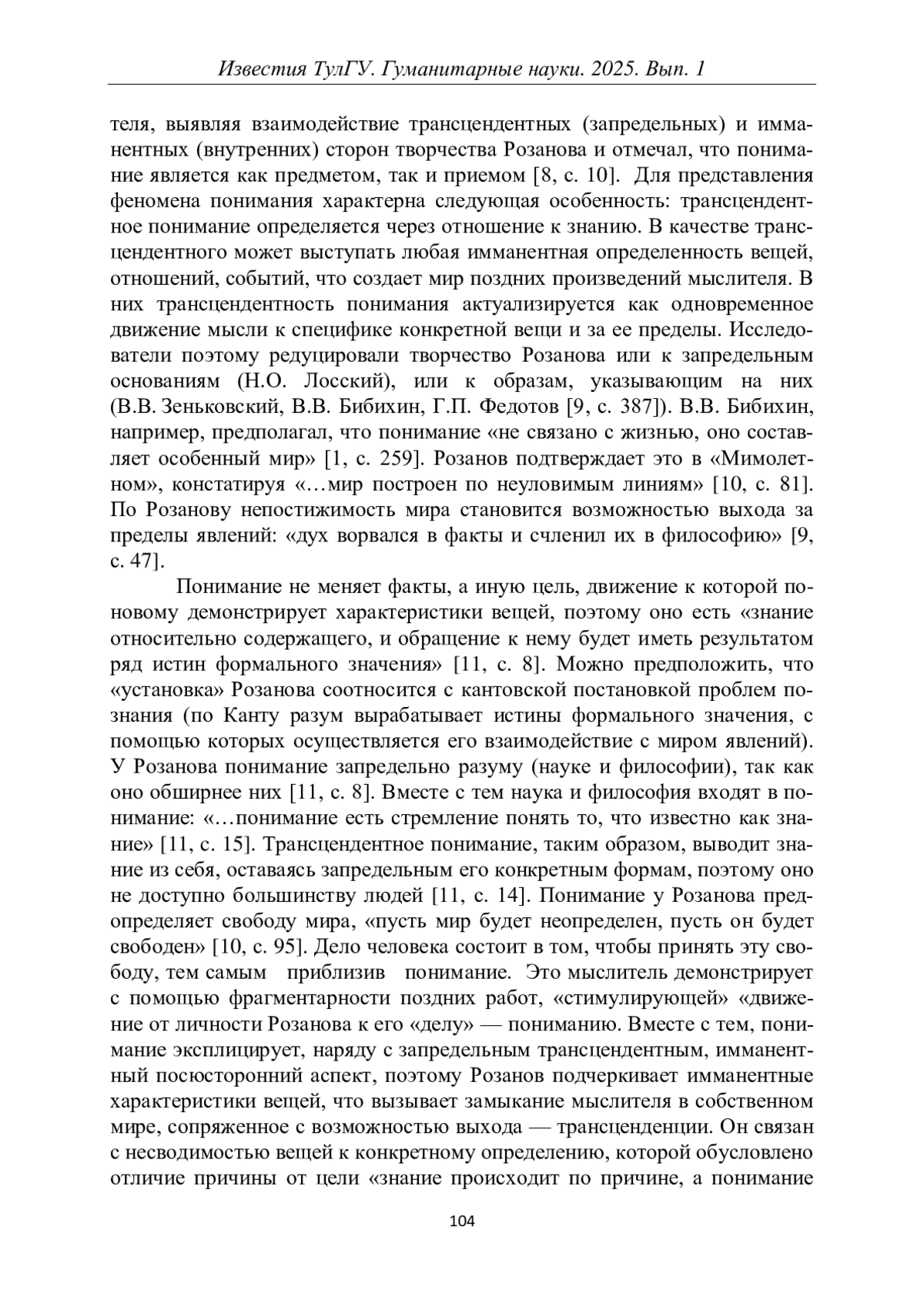 Известия ТулГУ. Гуманитарные науки. 2025. Вып. 1

теля, выявляя взаимодействие трансцендентных (запредельных) и имманентных (внутренних) сторон творчества Розанова и отмечал, что понимание является как предметом, так и приемом [8, с. 10]. Для представления феномена понимания характерна следующая особенность: трансцендентное понимание определяется через отношение к знанию. В качестве трансцендентного может выступать любая имманентная определенность вещей, отношений, событий, что создает мир поздних произведений мыслителя. В них трансцендентность понимания актуализируется как одновременное движение мысли к специфике конкретной вещи и за ее пределы. Исследователи поэтому редуцировали творчество Розанова или к запредельным основаниям (Н.О. Лосский), или к образам, указывающим на них (В.В. Зеньковский, В.В. Бибихин, Г.П. Федотов [9, с. 387]). В.В. Бибихин, например, предполагал, что понимание «не связано с жизнью, оно составляет особенный мир» [1, с. 259]. Розанов подтверждает это в «Мимолетном», констатируя «…мир построен по неуловимым линиям» [10, с. 81]. По Розанову непостижимость мира становится возможностью выхода за пределы явлений: «дух ворвался в факты и счленил их в философию» [9, с. 47].

Понимание не меняет факты, а иную цель, движение к которой по-новому демонстрирует характеристики вещей, поэтому оно есть «знание относительно содержащего, и обращение к нему будет иметь результатом ряд истин формального значения» [11, с. 8]. Можно предположить, что «установка» Розанова соотносится с кантовской постановкой проблем познания (по Канту разум вырабатывает истины формального значения, с помощью которых осуществляется его взаимодействие с миром явлений). У Розанова понимание запредельно разуму (науке и философии), так как оно обширнее них [11, с. 8]. Вместе с тем наука и философия входят в понимание: «…понимание есть стремление понять то, что известно как знание» [11, с. 15]. Трансцендентное понимание, таким образом, выводит знание из себя, оставаясь запредельным его конкретным формам, поэтому оно не доступно большинству людей [11, с. 14]. Понимание у Розанова предопределяет свободу мира, «пусть мир будет неопределен, пусть он будет свободен» [10, с. 95]. Дело человека состоит в том, чтобы принять эту свободу, тем самым приблизив понимание. Это мыслитель демонстрирует с помощью фрагментарности поздних работ, «стимулирующей» «движение от личности Розанова к его «делу» — пониманию. Вместе с тем, понимание эксплицирует, наряду с запредельным трансцендентным, имманентный посюсторонний аспект, поэтому Розанов подчеркивает имманентные характеристики вещей, что вызывает замыкание мыслителя в собственном мире, сопряженное с возможностью выхода — трансценденции. Он связан с несводимостью вещей к конкретному определению, которой обусловлено отличие причины от цели «знание происходит по причине, а понимание

104